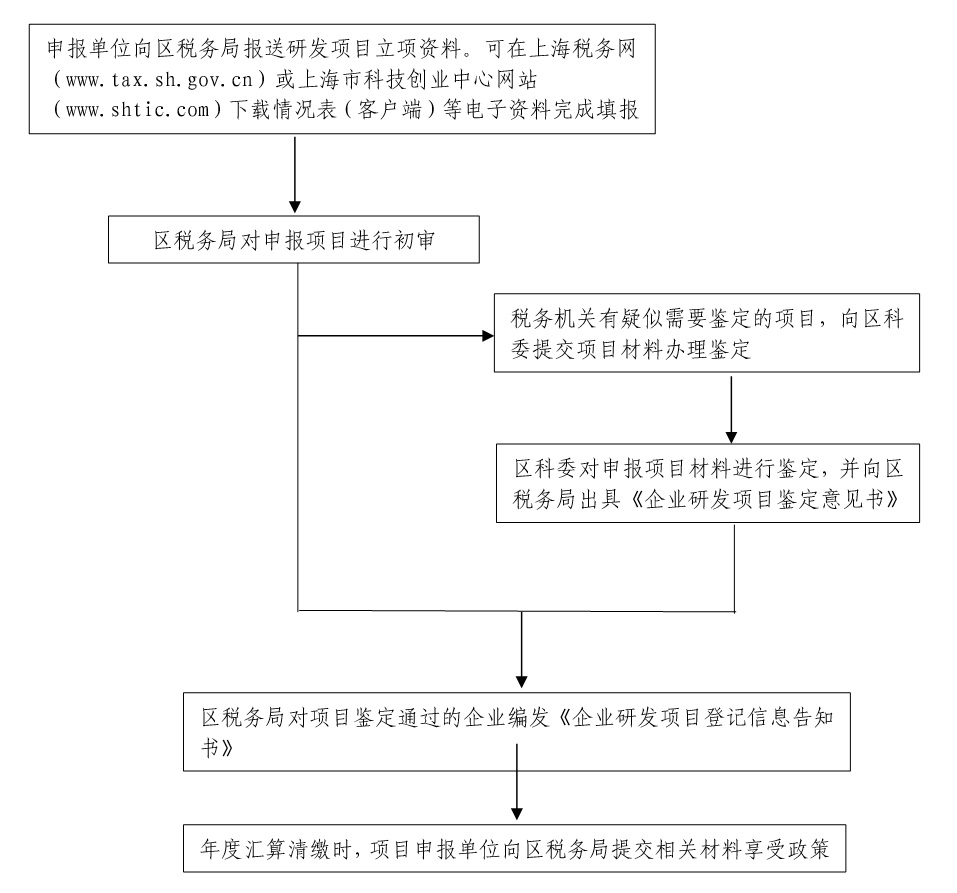 申报单位向区税务局报送研发项目立项资料。可在上海税务网（www.tax.sh.gov.cn）或上海市科技创业中心网站（www.shtic.com）下载情况表（客户端）等电子资料完成填报

区税务局对申报项目进行初审

税务机关有疑似需要鉴定的项目，向区科委提交项目材料办理鉴定

区科委对申报项目材料进行鉴定，并向区税务局出具《企业研发项目鉴定意见书》

区税务局对项目鉴定通过的企业编发《企业研发项目登记信息告知书》

年度汇算清缴时，项目申报单位向区税务局提交相关材料享受政策